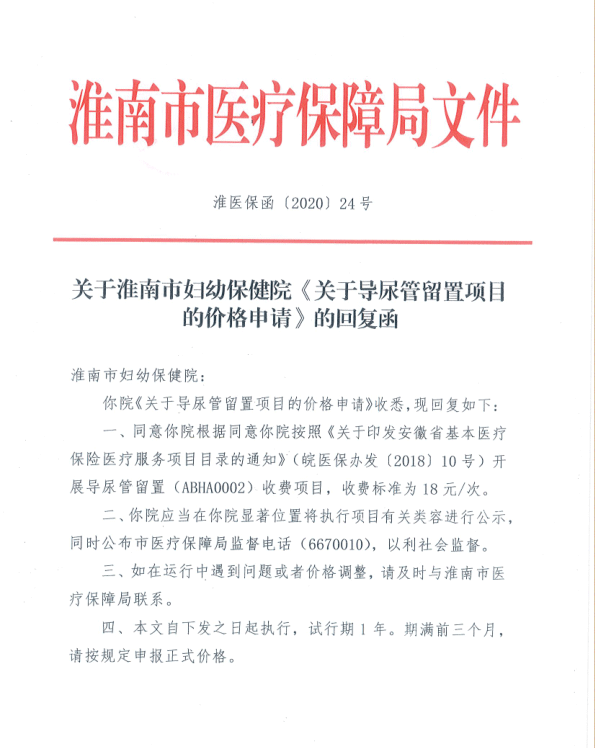 淮南市医疗保障局文件

淮医保函〔2020〕24号

关于淮南市妇幼保健院《关于导尿管留置项目的价格申请》的回复函

淮南市妇幼保健院：

你院《关于导尿管留置项目的价格申请》收悉，现回复如下：

一、同意你院根据同意你院按照《关于印发安徽省基本医疗保险医疗服务项目目录的通知》（皖医保办发〔2018〕10号）开展导尿管留置（ABHA0002）收费项目，收费标准为18元/次。

二、你院应当在你院显著位置将执行项目有关类容进行公示，同时公布市医疗保障局监督电话（6670010），以利社会监督。

三、如在运行中遇到问题或者价格调整，请及时与淮南市医疗保障局联系。

四、本文自下发之日起执行，试行期1年。期满前三个月，请按规定申报正式价格。